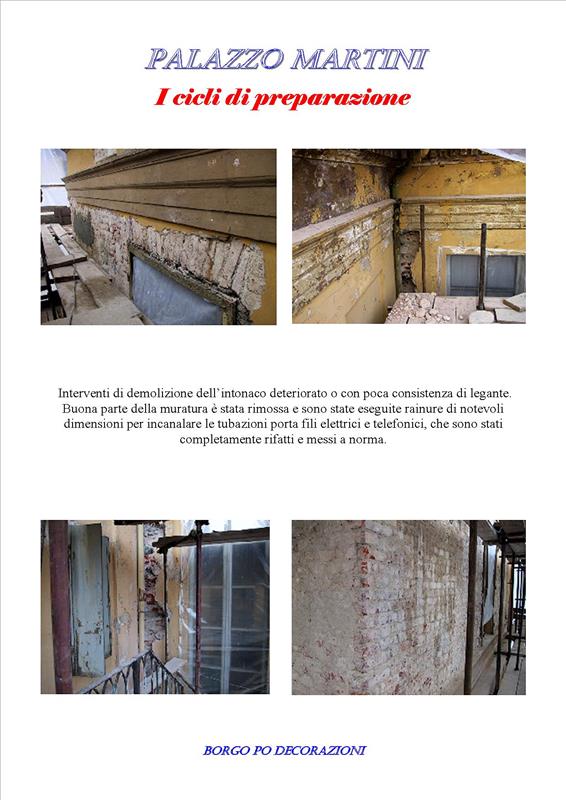 PALAZZO MARTINI

I cicli di preparazione

Interventi di demolizione dell'intonaco deteriorato o con poca consistenza di legante. Buona parte della muratura è stata rimossa e sono state eseguite rainure di notevoli dimensioni per incanalare le tubazioni porta fili elettrici e telefonici, che sono stati completamente rifatti e messi a norma.

BORGO PO DECORAZIONI